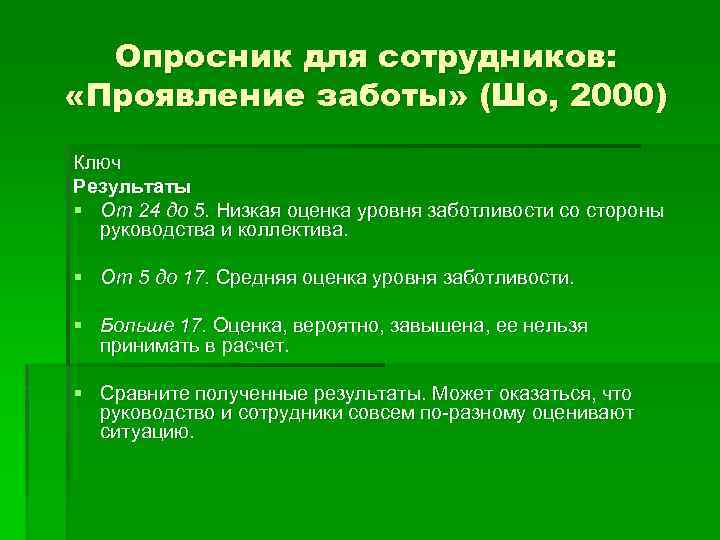 Опросник для сотрудников: «Проявление заботы» (Шо, 2000)

Ключ

Результаты

▪ От 24 до 5. Низкая оценка уровня заботливости со стороны руководства и коллектива.

▪ От 5 до 17. Средняя оценка уровня заботливости.

▪ Больше 17. Оценка, вероятно, завышена, ее нельзя принимать в расчет.

▪ Сравните полученные результаты. Может оказаться, что руководство и сотрудники совсем по-разному оценивают ситуацию.